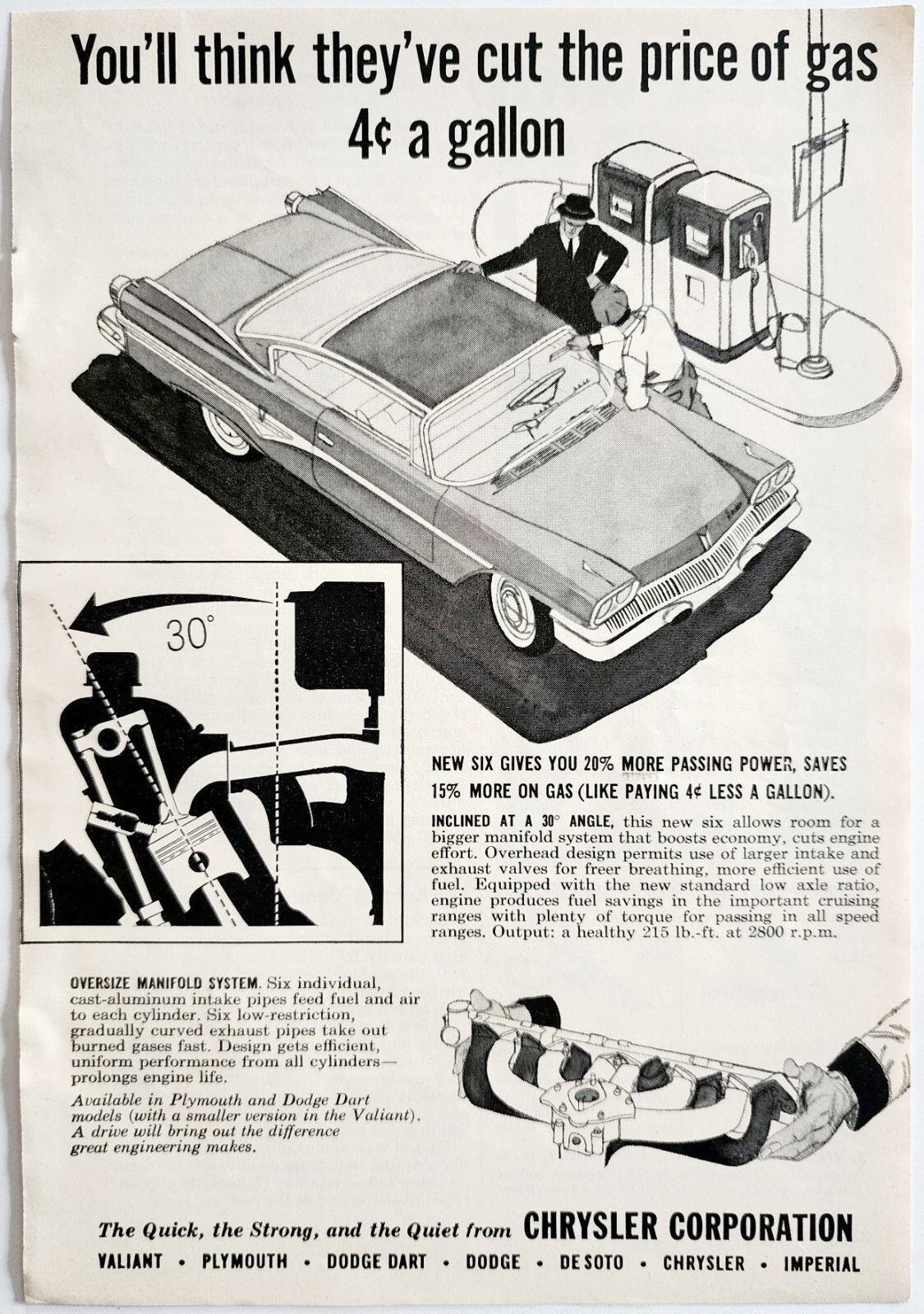 You'll think they've cut the price of gas 4¢ a gallon

30°

NEW SIX GIVES YOU 20% MORE PASSING POWER, SAVES 15% MORE ON GAS (LIKE PAYING 4¢ LESS A GALLON).

INCLINED AT A 30° ANGLE, this new six allows room for a bigger manifold system that boosts economy, cuts engine effort. Overhead design permits use of larger intake and exhaust valves for freer breathing, more efficient use of fuel. Equipped with the new standard low axle ratio, engine produces fuel savings in the important cruising ranges with plenty of torque for passing in all speed ranges. Output: a healthy 215 lb.-ft. at 2800 r.p.m.

OVERSIZE MANIFOLD SYSTEM. Six individual, cast-aluminum intake pipes feed fuel and air to each cylinder. Six low-restriction, gradually curved exhaust pipes take out burned gases fast. Design gets efficient, uniform performance from all cylinders—prolongs engine life.

Available in Plymouth and Dodge Dart models (with a smaller version in the Valiant). A drive will bring out the difference great engineering makes.

The Quick, the Strong, and the Quiet from CHRYSLER CORPORATION

VALIANT • PLYMOUTH • DODGE DART • DODGE • DE SOTO • CHRYSLER • IMPERIAL